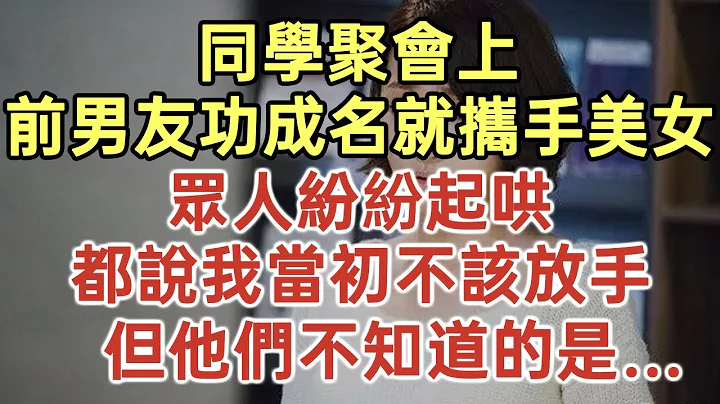 同學聚會上
前男友功成名就攜手美女
眾人紛紛起哄
都說我當初不該放手
但他們不知道的是...